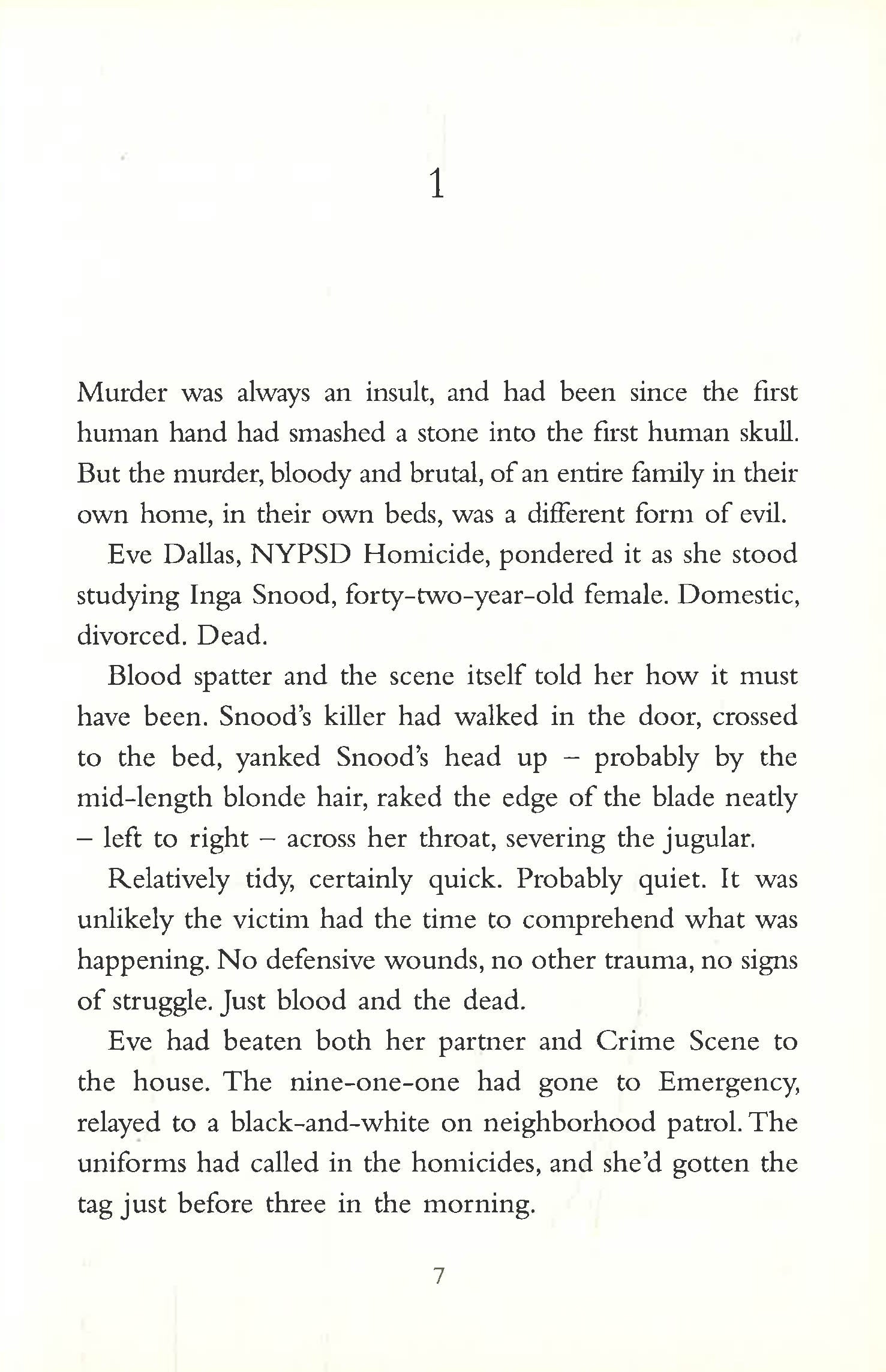 1

Murder was always an insult, and had been since the first human hand had smashed a stone into the first human skull. But the murder, bloody and brutal, of an entire family in their own home, in their own beds, was a different form of evil.

Eve Dallas, NYPSD Homicide, pondered it as she stood studying Inga Snood, forty-two-year-old female. Domestic, divorced. Dead.

Blood spatter and the scene itself told her how it must have been. Snood's killer had walked in the door, crossed to the bed, yanked Snood's head up – probably by the mid-length blonde hair, raked the edge of the blade neatly – left to right – across her throat, severing the jugular.

Relatively tidy, certainly quick. Probably quiet. It was unlikely the victim had the time to comprehend what was happening. No defensive wounds, no other trauma, no signs of struggle. Just blood and the dead.

Eve had beaten both her partner and Crime Scene to the house. The nine-one-one had gone to Emergency, relayed to a black-and-white on neighborhood patrol. The uniforms had called in the homicides, and she'd gotten the tag just before three in the morning.

7